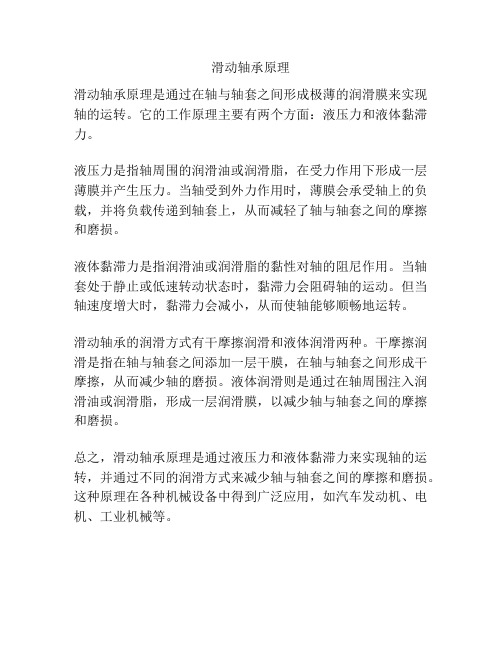 滑动轴承原理

滑动轴承原理是通过在轴与轴套之间形成极薄的润滑膜来实现轴的运转。它的工作原理主要有两个方面：液压力和液体黏滞力。

液压力是指轴周围的润滑油或润滑脂，在受力作用下形成一层薄膜并产生压力。当轴受到外力作用时，薄膜会承受轴上的负载，并将负载传递到轴套上，从而减轻了轴与轴套之间的摩擦和磨损。

液体黏滞力是指润滑油或润滑脂的黏性对轴的阻尼作用。当轴套处于静止或低速转动状态时，黏滞力会阻碍轴的运动。但当轴速度增大时，黏滞力会减小，从而使轴能够顺畅地运转。

滑动轴承的润滑方式有干摩擦润滑和液体润滑两种。干摩擦润滑是指在轴与轴套之间添加一层干膜，在轴与轴套之间形成干摩擦，从而减少轴的磨损。液体润滑则是通过在轴周围注入润滑油或润滑脂，形成一层润滑膜，以减少轴与轴套之间的摩擦和磨损。

总之，滑动轴承原理是通过液压力和液体黏滞力来实现轴的运转，并通过不同的润滑方式来减少轴与轴套之间的摩擦和磨损。这种原理在各种机械设备中得到广泛应用，如汽车发动机、电机、工业机械等。